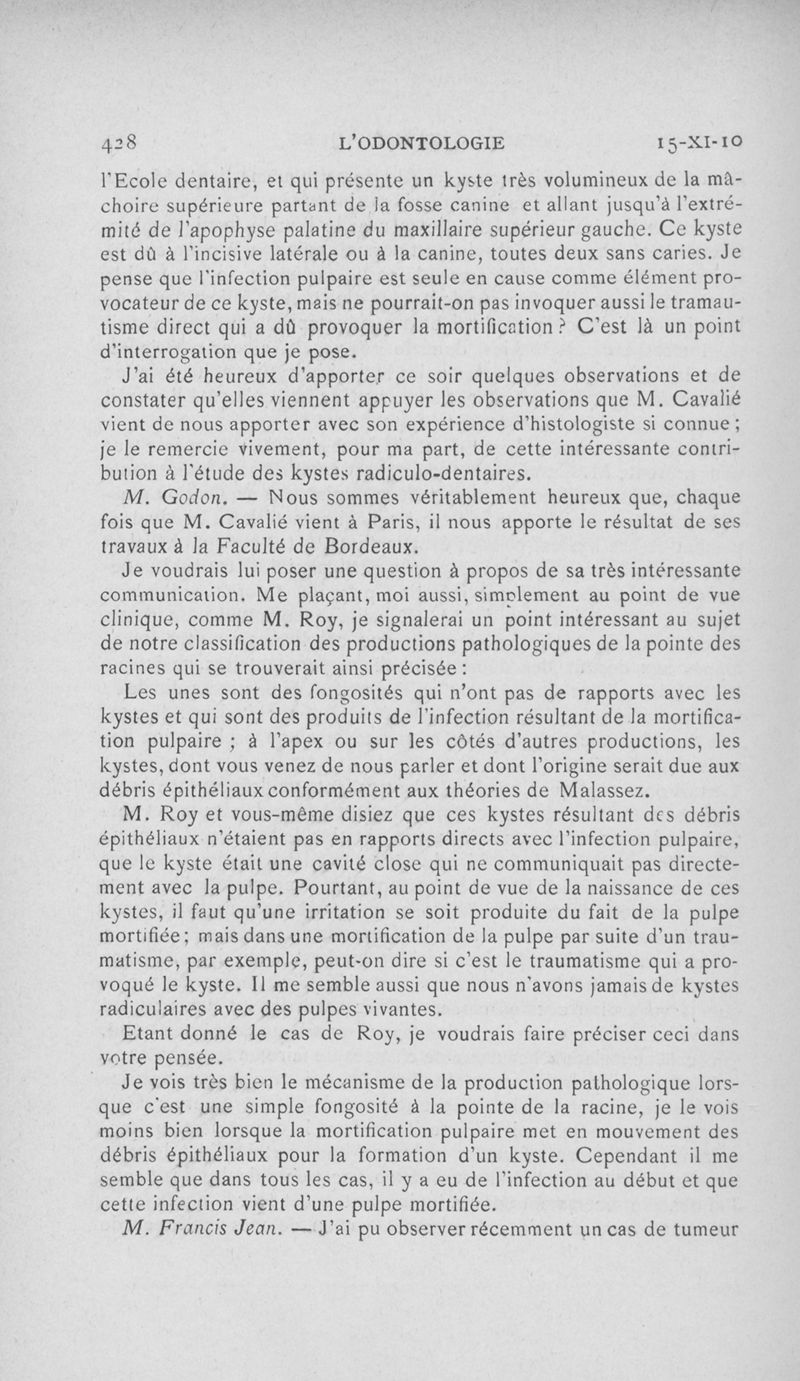 428 L'ODONTOLOGIE 15-XI-10

l'Ecole dentaire, et qui présente un kyste très volumineux de la mâchoire supérieure partant de la fosse canine et allant jusqu'à l'extrémité de l'apophyse palatine du maxillaire supérieur gauche. Ce kyste est dû à l'incisive latérale ou à la canine, toutes deux sans caries. Je pense que l'infection pulpaire est seule en cause comme élément provocateur de ce kyste, mais ne pourrait-on pas invoquer aussi le tramautisme direct qui a dû provoquer la mortification ? C'est là un point d'interrogation que je pose.

J'ai été heureux d'apporter ce soir quelques observations et de constater qu'elles viennent appuyer les observations que M. Cavalié vient de nous apporter avec son expérience d'histologiste si connue ; je le remercie vivement, pour ma part, de cette intéressante contribution à l'étude des kystes radiculo-dentaires.

M. Godon. — Nous sommes véritablement heureux que, chaque fois que M. Cavalié vient à Paris, il nous apporte le résultat de ses travaux à la Faculté de Bordeaux.

Je voudrais lui poser une question à propos de sa très intéressante communication. Me plaçant, moi aussi, simplement au point de vue clinique, comme M. Roy, je signalerai un point intéressant au sujet de notre classification des productions pathologiques de la pointe des racines qui se trouverait ainsi précisée :

Les unes sont des fongosités qui n'ont pas de rapports avec les kystes et qui sont des produits de l'infection résultant de la mortification pulpaire ; à l'apex ou sur les côtés d'autres productions, les kystes, dont vous venez de nous parler et dont l'origine serait due aux débris épithéliaux conformément aux théories de Malassez.

M. Roy et vous-même disiez que ces kystes résultant des débris épithéliaux n'étaient pas en rapports directs avec l'infection pulpaire, que le kyste était une cavité close qui ne communiquait pas directement avec la pulpe. Pourtant, au point de vue de la naissance de ces kystes, il faut qu'une irritation se soit produite du fait de la pulpe mortifiée ; mais dans une mortification de la pulpe par suite d'un traumatisme, par exemple, peut-on dire si c'est le traumatisme qui a provoqué le kyste. Il me semble aussi que nous n'avons jamais de kystes radiculaires avec des pulpes vivantes.

Etant donné le cas de Roy, je voudrais faire préciser ceci dans votre pensée.

Je vois très bien le mécanisme de la production pathologique lorsque c'est une simple fongosité à la pointe de la racine, je le vois moins bien lorsque la mortification pulpaire met en mouvement des débris épithéliaux pour la formation d'un kyste. Cependant il me semble que dans tous les cas, il y a eu de l'infection au début et que cette infection vient d'une pulpe mortifiée.

M. Francis Jean. — J'ai pu observer récemment un cas de tumeur